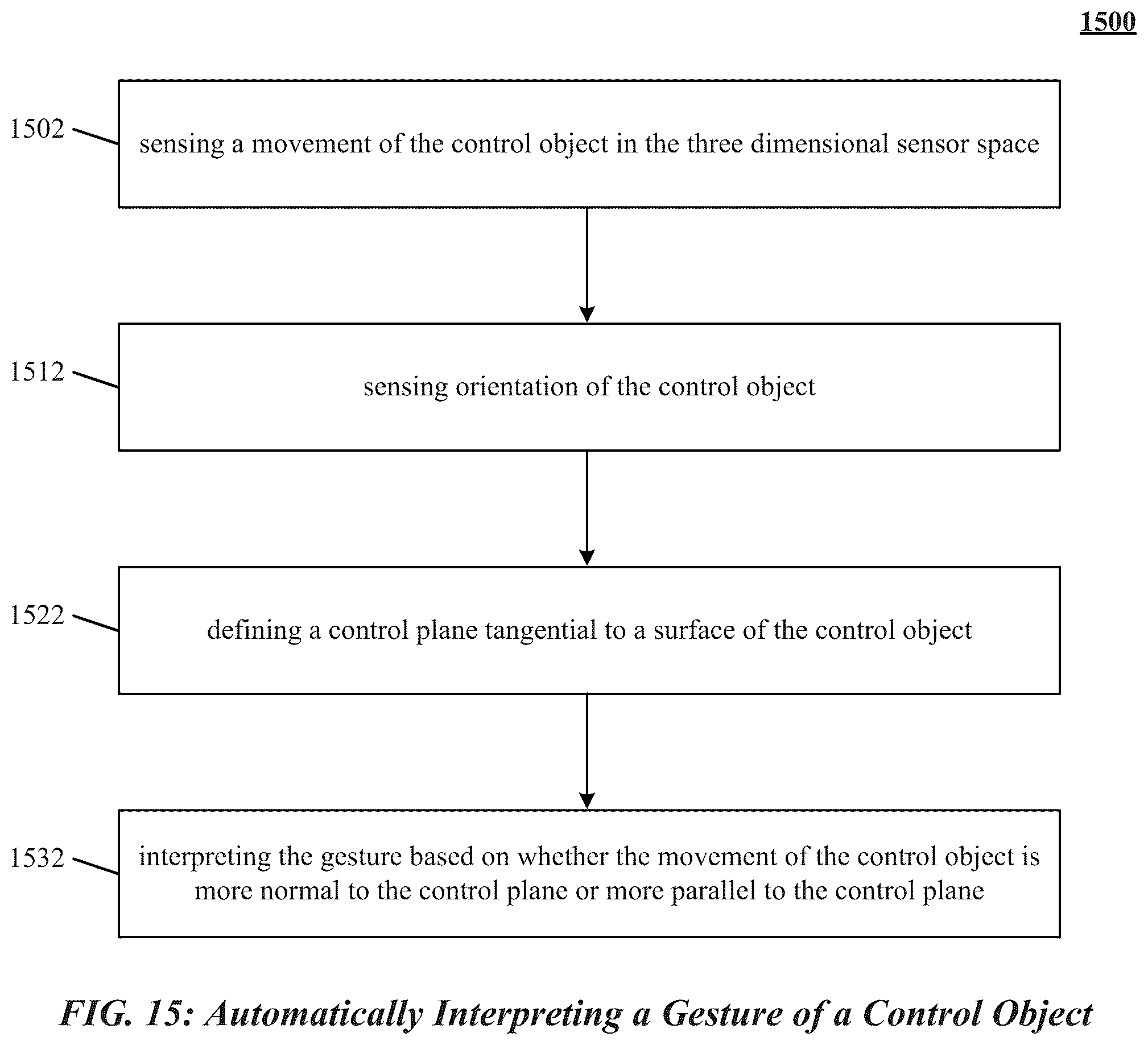 1500

1502

sensing a movement of the control object in the three dimensional sensor space

1512

sensing orientation of the control object

1522

defining a control plane tangential to a surface of the control object

1532

interpreting the gesture based on whether the movement of the control object is more normal to the control plane or more parallel to the control plane

FIG. 15: Automatically Interpreting a Gesture of a Control Object